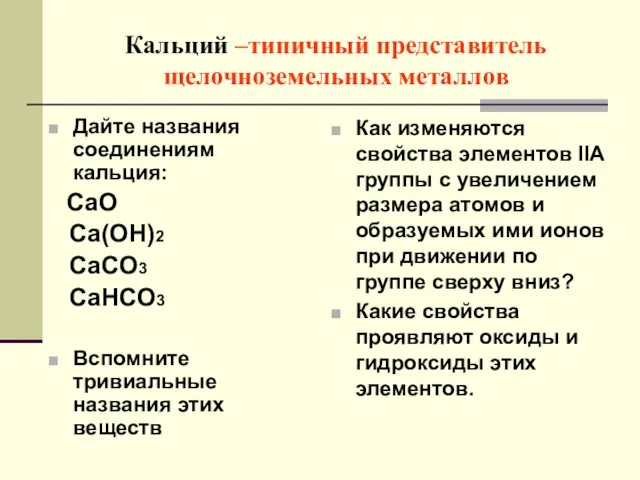 Кальций –типичный представитель щелочноземельных металлов

Дайте названия соединениям кальция:

$CaO$

$Ca(OH)_2$

$CaCO_3$

$CaHCO_3$

Вспомните тривиальные названия этих веществ

Как изменяются свойства элементов IIA группы с увеличением размера атомов и образуемых ими ионов при движении по группе сверху вниз?

Какие свойства проявляют оксиды и гидроксиды этих элементов.